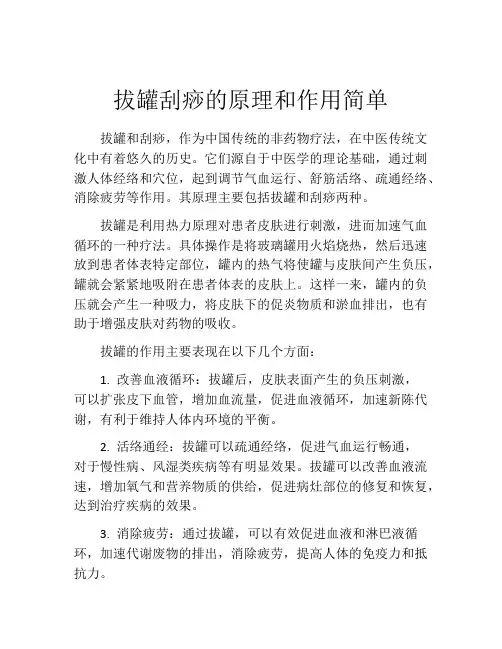 拔罐刮痧的原理和作用简单

拔罐和刮痧，作为中国传统的非药物疗法，在中医传统文化中有着悠久的历史。它们源自于中医学的理论基础，通过刺激人体经络和穴位，起到调节气血运行、舒筋活络、疏通经络、消除疲劳等作用。其原理主要包括拔罐和刮痧两种。

拔罐是利用热力原理对患者皮肤进行刺激，进而加速气血循环的一种疗法。具体操作是将玻璃罐用火焰烧热，然后迅速放到患者体表特定部位，罐内的热气将使罐与皮肤间产生负压，罐就会紧紧地吸附在患者体表的皮肤上。这样一来，罐内的负压就会产生一种吸力，将皮肤下的促炎物质和淤血排出，也有助于增强皮肤对药物的吸收。

拔罐的作用主要表现在以下几个方面：

1. 改善血液循环：拔罐后，皮肤表面产生的负压刺激，可以扩张皮下血管，增加血流量，促进血液循环，加速新陈代谢，有利于维持人体内环境的平衡。

2. 活络通经：拔罐可以疏通经络，促进气血运行畅通，对于慢性病、风湿类疾病等有明显效果。拔罐可以改善血液流速，增加氧气和营养物质的供给，促进病灶部位的修复和恢复，达到治疗疾病的效果。

3. 消除疲劳：通过拔罐，可以有效促进血液和淋巴液循环，加速代谢废物的排出，消除疲劳，提高人体的免疫力和抵抗力。